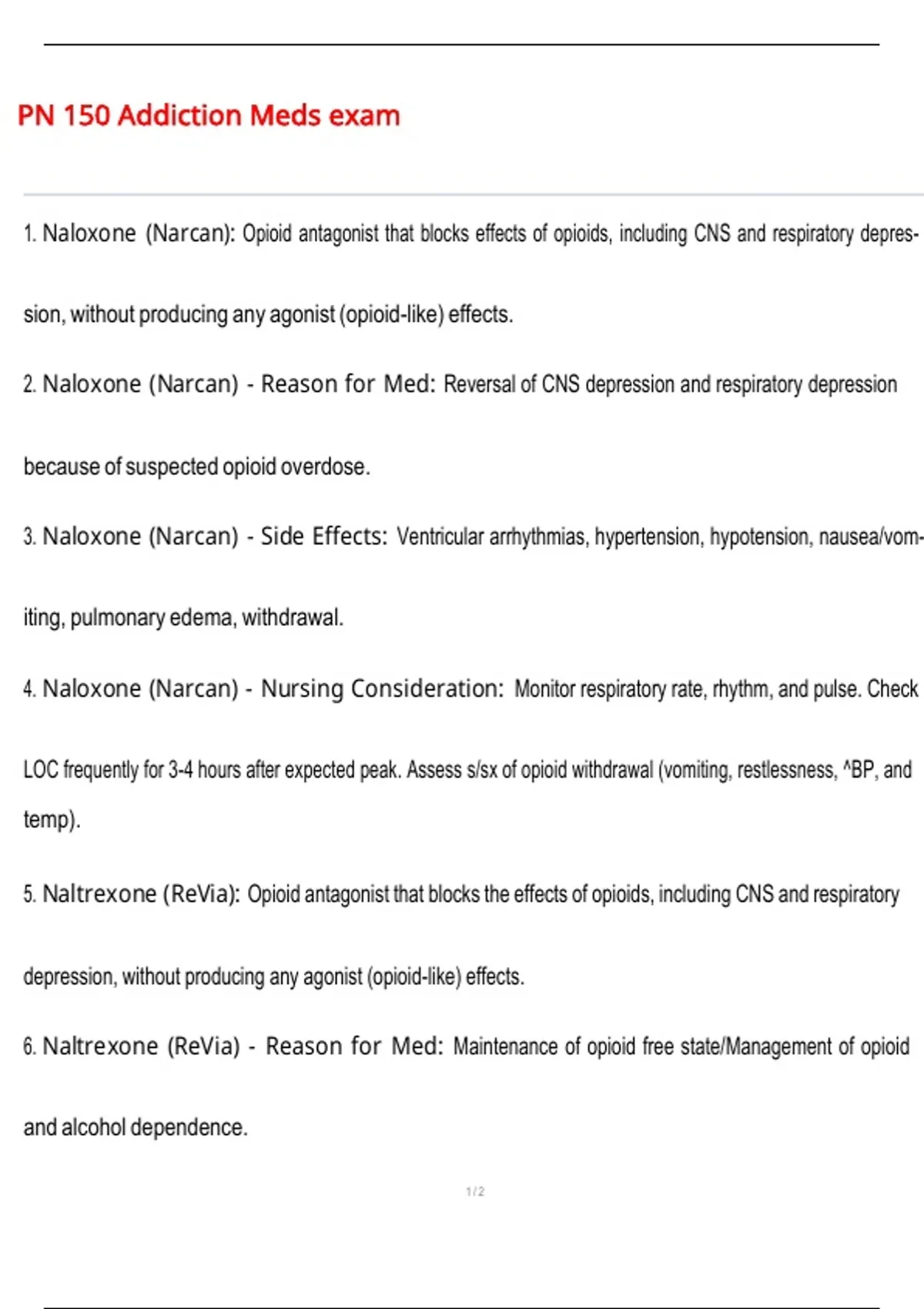 PN 150 Addiction Meds exam

1. Naloxone (Narcan): Opioid antagonist that blocks effects of opioids, including CNS and respiratory depression, without producing any agonist (opioid-like) effects.

2. Naloxone (Narcan) - Reason for Med: Reversal of CNS depression and respiratory depression because of suspected opioid overdose.

3. Naloxone (Narcan) - Side Effects: Ventricular arrhythmias, hypertension, hypotension, nausea/vomiting, pulmonary edema, withdrawal.

4. Naloxone (Narcan) - Nursing Consideration: Monitor respiratory rate, rhythm, and pulse. Check LOC frequently for 3-4 hours after expected peak. Assess s/sx of opioid withdrawal (vomiting, restlessness, ^BP, and temp).

5. Naltrexone (ReVia): Opioid antagonist that blocks the effects of opioids, including CNS and respiratory depression, without producing any agonist (opioid-like) effects.

6. Naltrexone (ReVia) - Reason for Med: Maintenance of opioid free state/Management of opioid and alcohol dependence.

1 / 2